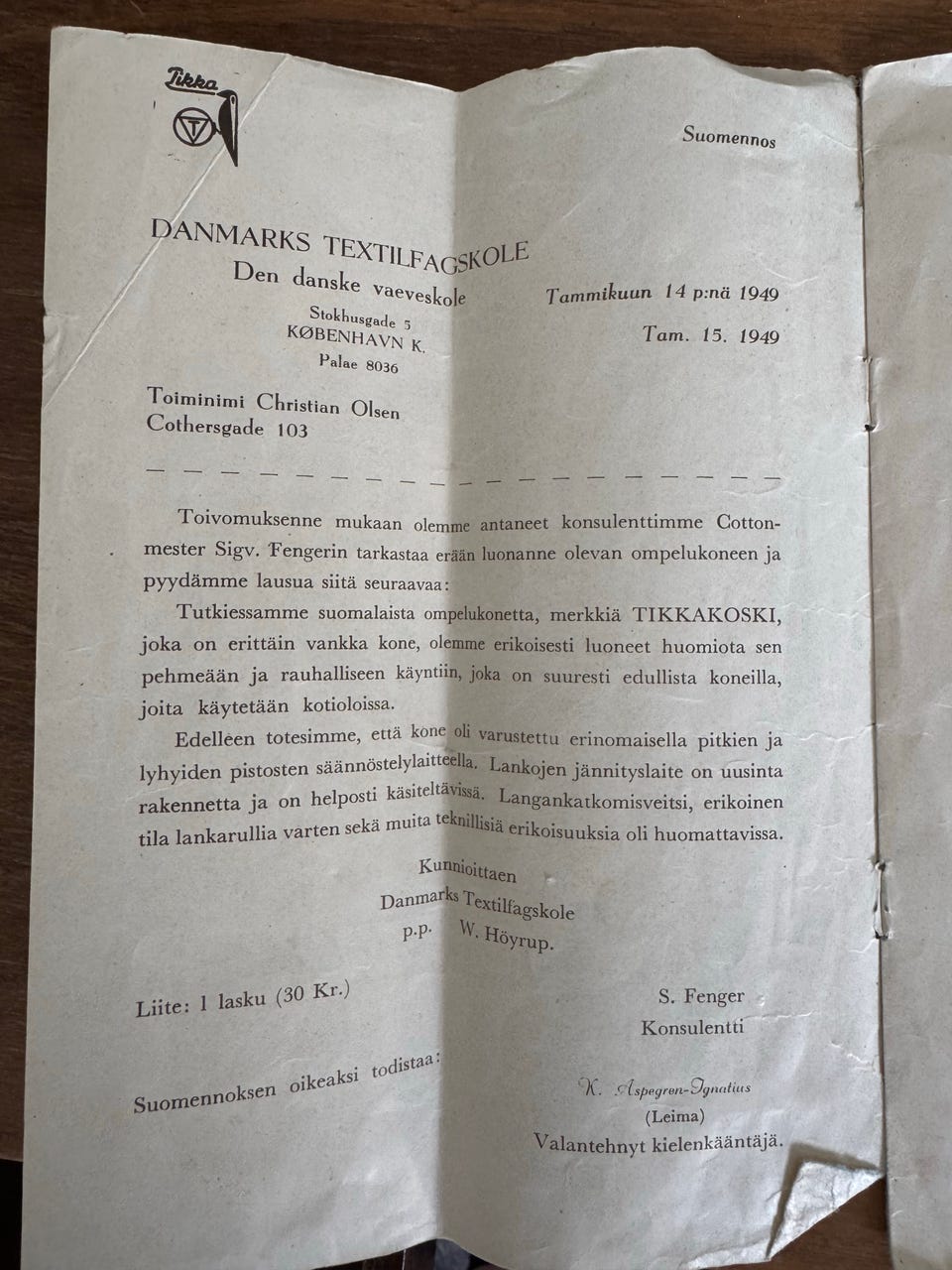 Tikka

Suomennos

DANMARKS TEXTILFAGSKOLE
Den danske vaeveskole
Stokhusgade 5
KØBENHAVN K.
Palae 8036

Tammikuun 14 p:nä 1949

Tam. 15. 1949

Toiminimi Christian Olsen
Cothersgade 103

Toivomuksenne mukaan olemme antaneet konsulenttimme Cottonmester Sigv. Fengerin tarkastaa erään luonanne olevan ompelukoneen ja pyydämme lausua siitä seuraavaa:

Tutkiessamme suomalaista ompelukonetta, merkkiä TIKKAKOSKI, joka on erittäin vankka kone, olemme erikoisesti luoneet huomiota sen pehmeään ja rauhalliseen käyntiin, joka on suuresti edullista koneilla, joita käytetään kotioloissa.

Edelleen totesimme, että kone oli varustettu erinomaisella pitkien ja lyhyiden pistosten säännöstelylaitteella. Lankojen jännityslaite on uusinta rakennetta ja on helposti käsiteltävissä. Langankatkomisveitsi, erikoinen tila lankarullia varten sekä muita teknillisiä erikoisuuksia oli huomattavissa.

Kunnioittaen
Danmarks Textilfagskole
p.p. W. Höyrup.

Liite: 1 lasku (30 Kr.)

S. Fenger
Konsulentti

Suomennoksen oikeaksi todistaa:

K. Aspegren-Ignatius
(Leima)
Valantehnyt kielenkääntäjä.